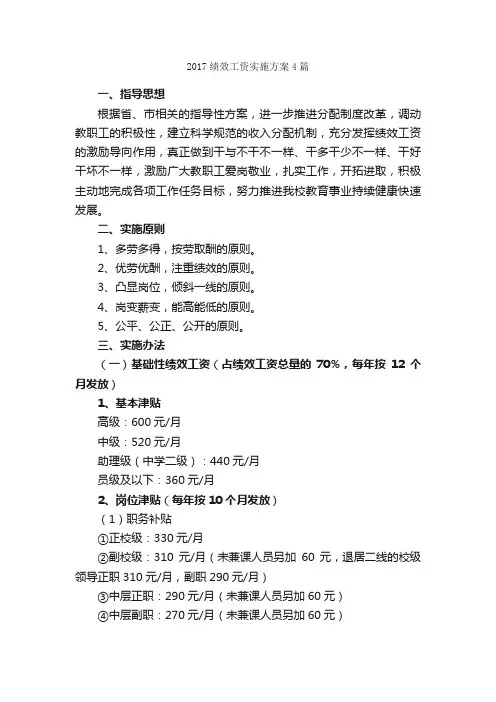 2017 绩效工资实施方案 4 篇

一、指导思想

根据省、市相关的指导性方案，进一步推进分配制度改革，调动教职工的积极性，建立科学规范的收入分配机制，充分发挥绩效工资的激励导向作用，真正做到干与不干不一样、干多干少不一样、干好干坏不一样，激励广大教职工爱岗敬业，扎实工作，开拓进取，积极主动地完成各项工作任务目标，努力推进我校教育事业持续健康快速发展。

二、实施原则

1、多劳多得，按劳取酬的原则。

2、优劳优酬，注重绩效的原则。

3、凸显岗位，倾斜一线的原则。

4、岗变薪变，能高能低的原则。

5、公平、公正、公开的原则。

三、实施办法

（一）基础性绩效工资（占绩效工资总量的 70%，每年按 12 个月发放）

1、基本津贴

高级：600 元/月

中级：520 元/月

助理级（中学二级）：440 元/月

员级及以下：360 元/月

2、岗位津贴（每年按 10 个月发放）

（1）职务补贴

①正校级：330 元/月

②副校级：310 元/月（未兼课人员另加 60 元，退居二线的校级领导正职 310 元/月，副职 290 元/月）

③中层正职：290 元/月（未兼课人员另加 60 元）

④中层副职：270 元/月（未兼课人员另加 60 元）